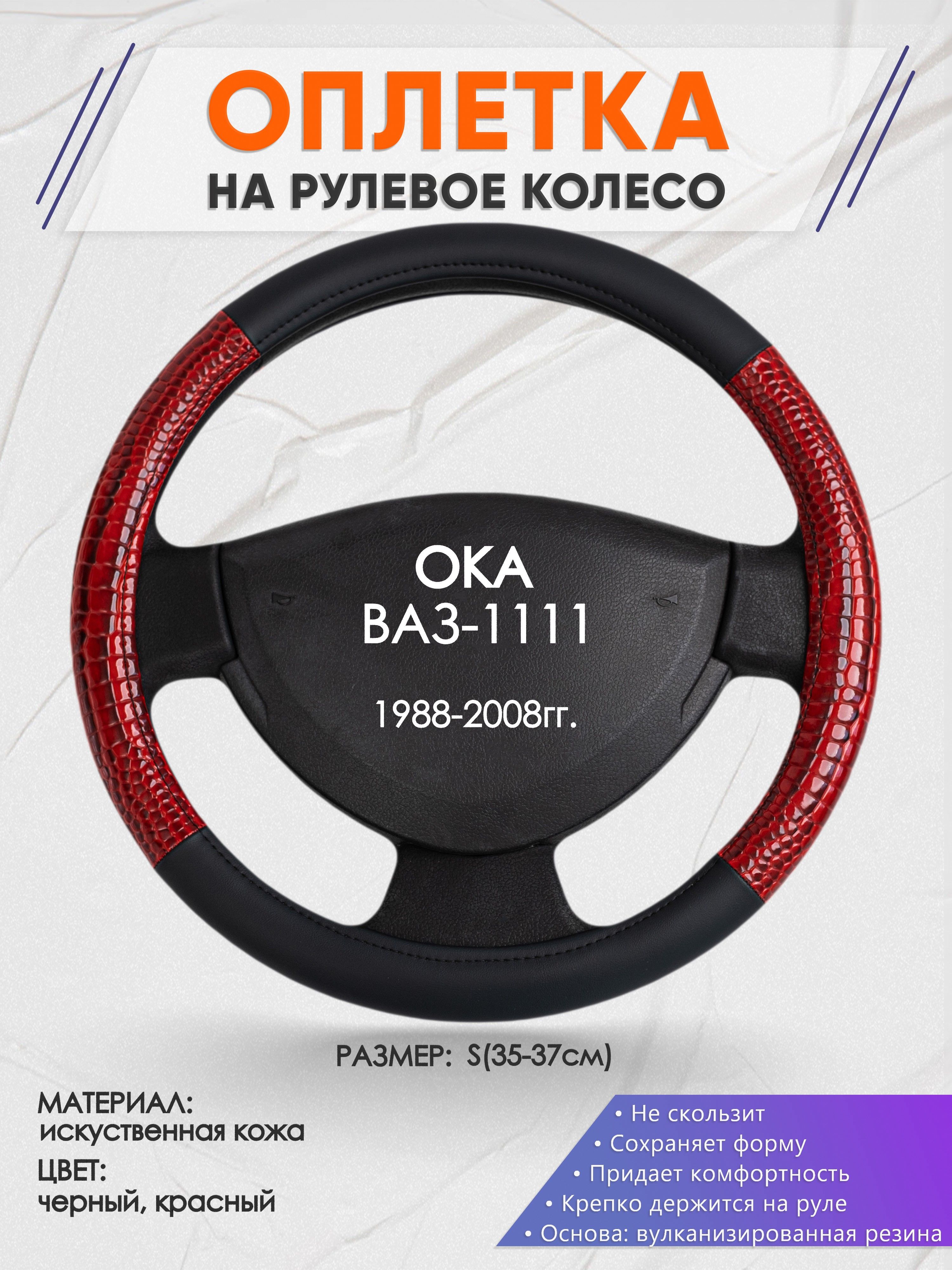 ОПЛЕТКА
НА РУЛЕВОЕ КОЛЕСО

ОКА
ВАЗ-1111
1988-2008гг.

РАЗМЕР: S(35-37см)

МАТЕРИАЛ:
искуственная кожа
ЦВЕТ:
черный, красный

• Не скользит
• Сохраняет форму
• Придает комфортность
• Крепко держится на руле
• Основа: вулканизированная резина